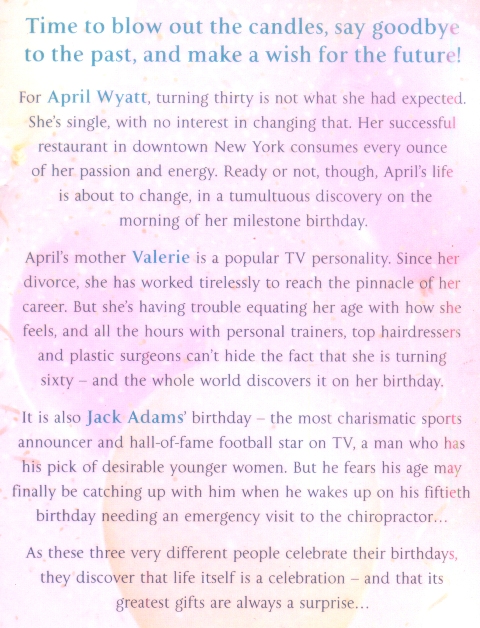 Time to blow out the candles, say goodbye to the past, and make a wish for the future!

For April Wyatt, turning thirty is not what she had expected. She's single, with no interest in changing that. Her successful restaurant in downtown New York consumes every ounce of her passion and energy. Ready or not, though, April's life is about to change, in a tumultuous discovery on the morning of her milestone birthday.

April's mother Valerie is a popular TV personality. Since her divorce, she has worked tirelessly to reach the pinnacle of her career. But she's having trouble equating her age with how she feels, and all the hours with personal trainers, top hairdressers and plastic surgeons can't hide the fact that she is turning sixty – and the whole world discovers it on her birthday.

It is also Jack Adams' birthday – the most charismatic sports announcer and hall-of-fame football star on TV, a man who has his pick of desirable younger women. But he fears his age may finally be catching up with him when he wakes up on his fiftieth birthday needing an emergency visit to the chiropractor...

As these three very different people celebrate their birthdays, they discover that life itself is a celebration – and that its greatest gifts are always a surprise...